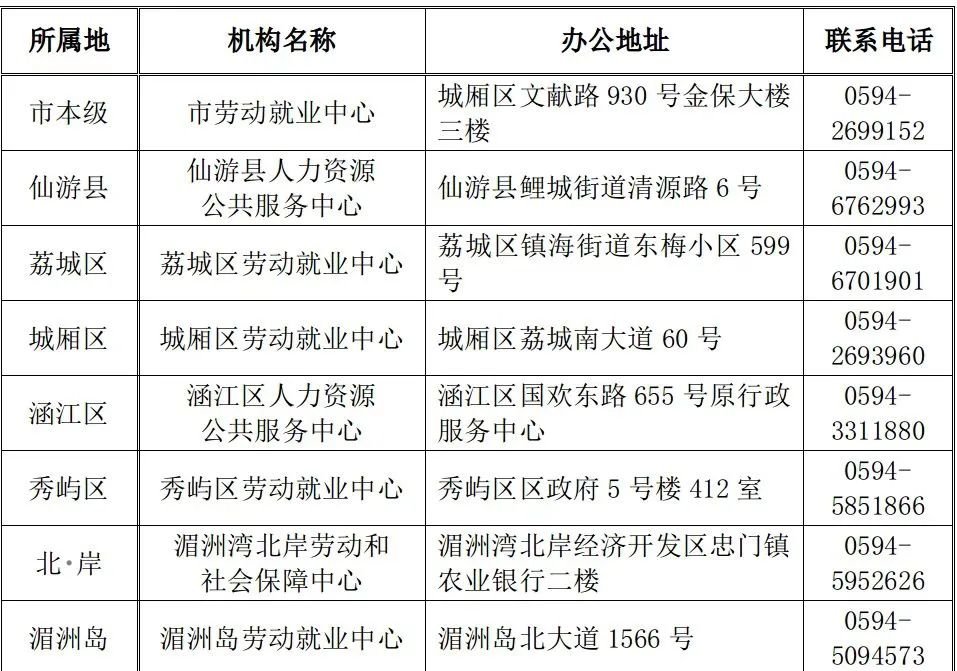 | 所属地 | 机构名称 | 办公地址 | 联系电话 |
|---|---|---|---|
| 市本级 | 市劳动就业中心 | 城厢区文献路930号金保大楼三楼 | 0594-2699152 |
| 仙游县 | 仙游县人力资源公共服务中心 | 仙游县鲤城街道清源路6号 | 0594-6762993 |
| 荔城区 | 荔城区劳动就业中心 | 荔城区镇海街道东梅小区599号 | 0594-6701901 |
| 城厢区 | 城厢区劳动就业中心 | 城厢区荔城南大道60号 | 0594-2693960 |
| 涵江区 | 涵江区人力资源公共服务中心 | 涵江区国欢东路655号原行政服务中心 | 0594-3311880 |
| 秀屿区 | 秀屿区劳动就业中心 | 秀屿区区政府5号楼412室 | 0594-5851866 |
| 北·岸 | 湄洲湾北岸劳动和社会保障中心 | 湄洲湾北岸经济开发区忠门镇农业银行二楼 | 0594-5952626 |
| 湄洲岛 | 湄洲岛劳动就业中心 | 湄洲岛北大道1566号 | 0594-5094573 |